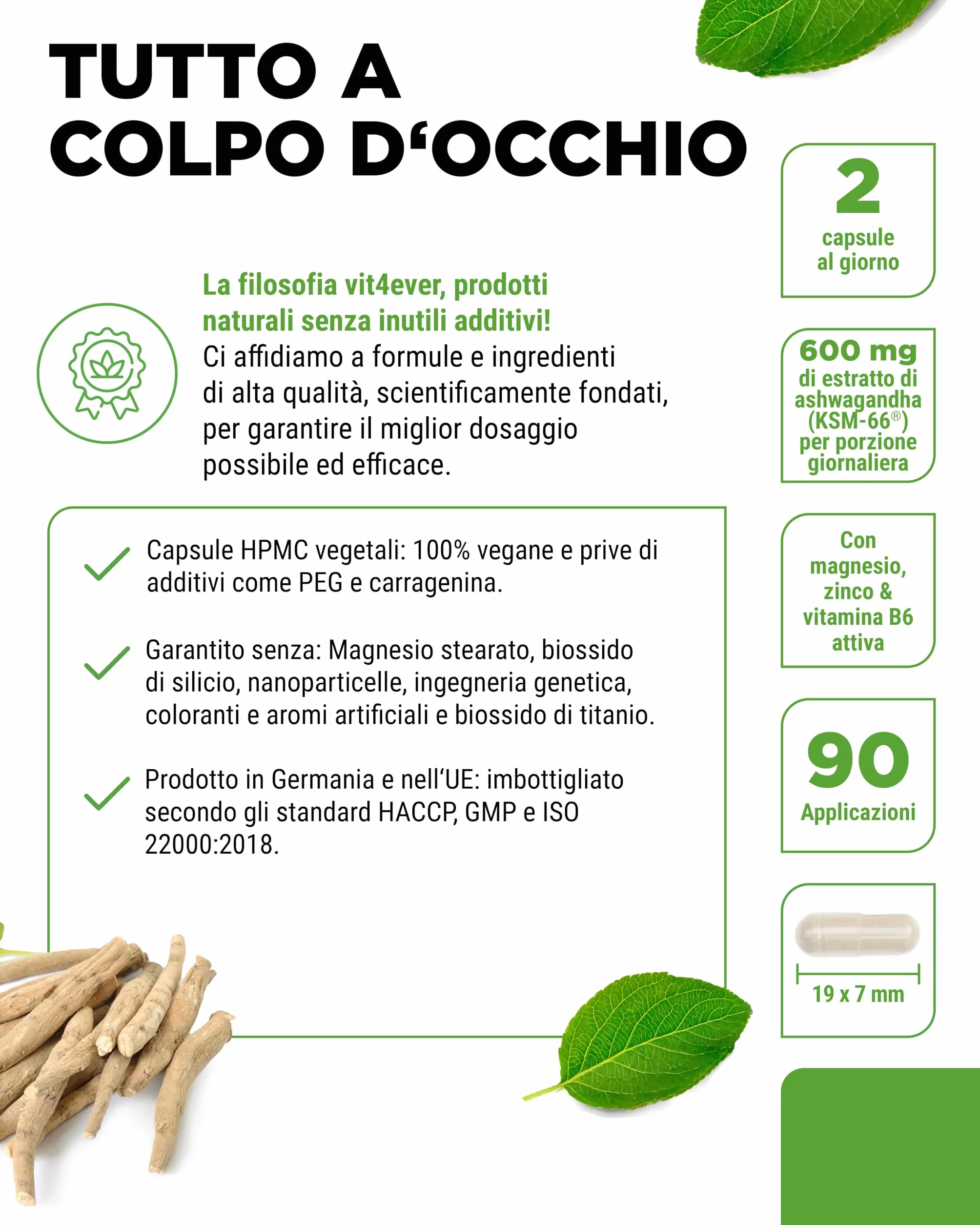 TUTTO A COLPO D‘OCCHIO

La filosofia vit4ever, prodotti naturali senza inutili additivi!
Ci affidiamo a formule e ingredienti di alta qualità, scientificamente fondati, per garantire il miglior dosaggio possibile ed efficace.

Capsule HPMC vegetali: 100% vegane e prive di additivi come PEG e carragenina.

Garantito senza: Magnesio stearato, biossido di silicio, nanoparticelle, ingegneria genetica, coloranti e aromi artificiali e biossido di titanio.

Prodotto in Germania e nell‘UE: imbottigliato secondo gli standard HACCP, GMP e ISO 22000:2018.

2
capsule al giorno

600 mg
di estratto di ashwagandha (KSM-66®) per porzione giornaliera

Con magnesio, zinco & vitamina B6 attiva

90
Applicazioni

19 x 7 mm